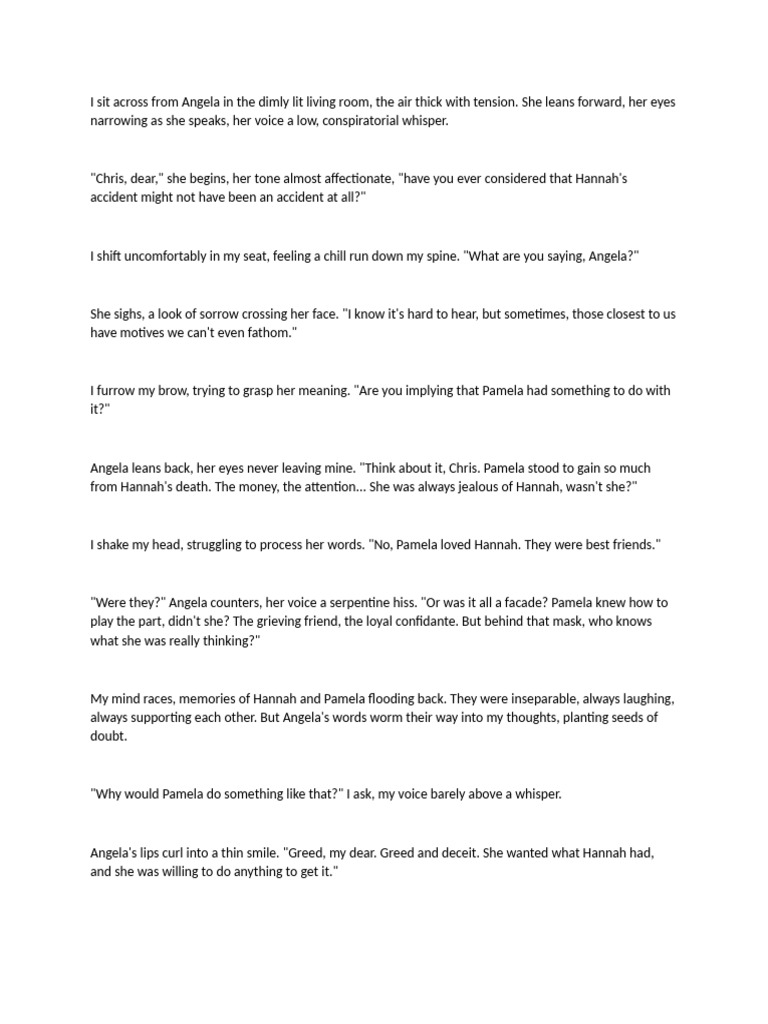 I sit across from Angela in the dimly lit living room, the air thick with tension. She leans forward, her eyes narrowing as she speaks, her voice a low, conspiratorial whisper.

"Chris, dear," she begins, her tone almost affectionate, "have you ever considered that Hannah's accident might not have been an accident at all?"

I shift uncomfortably in my seat, feeling a chill run down my spine. "What are you saying, Angela?"

She sighs, a look of sorrow crossing her face. "I know it's hard to hear, but sometimes, those closest to us have motives we can't even fathom."

I furrow my brow, trying to grasp her meaning. "Are you implying that Pamela had something to do with it?"

Angela leans back, her eyes never leaving mine. "Think about it, Chris. Pamela stood to gain so much from Hannah's death. The money, the attention... She was always jealous of Hannah, wasn't she?"

I shake my head, struggling to process her words. "No, Pamela loved Hannah. They were best friends."

"Were they?" Angela counters, her voice a serpentine hiss. "Or was it all a facade? Pamela knew how to play the part, didn't she? The grieving friend, the loyal confidante. But behind that mask, who knows what she was really thinking?"

My mind races, memories of Hannah and Pamela flooding back. They were inseparable, always laughing, always supporting each other. But Angela's words worm their way into my thoughts, planting seeds of doubt.

"Why would Pamela do something like that?" I ask, my voice barely above a whisper.

Angela's lips curl into a thin smile. "Greed, my dear. Greed and deceit. She wanted what Hannah had, and she was willing to do anything to get it."